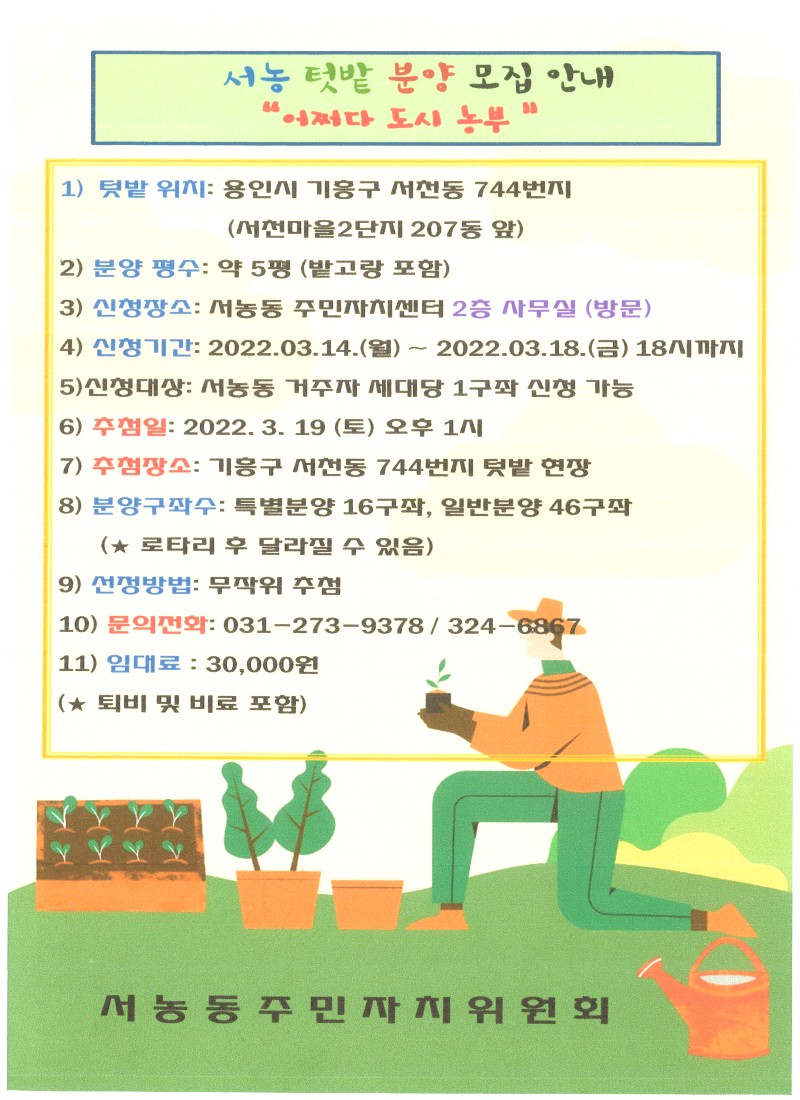 서농 텃밭 분양 모집 안내
"어쩌다 도시 농부"

1) 텃밭 위치: 용인시 기흥구 서천동 744번지
(서천마을2단지 207동 앞)
2) 분양 평수: 약 5평 (밭고랑 포함)
3) 신청장소: 서농동 주민자치센터 2층 사무실 (방문)
4) 신청기간: 2022.03.14.(월) ~ 2022.03.18.(금) 18시까지
5)신청대상: 서농동 거주자 세대당 1구좌 신청 가능
6) 추첨일: 2022. 3. 19 (토) 오후 1시
7) 추첨장소: 기흥구 서천동 744번지 텃밭 현장
8) 분양구좌수: 특별분양 16구좌, 일반분양 46구좌
(★ 로타리 후 달라질 수 있음)
9) 선정방법: 무작위 추첨
10) 문의전화: 031-273-9378 / 324-6867
11) 임대료 : 30,000원
(★ 퇴비 및 비료 포함)

서농동주민자치위원회